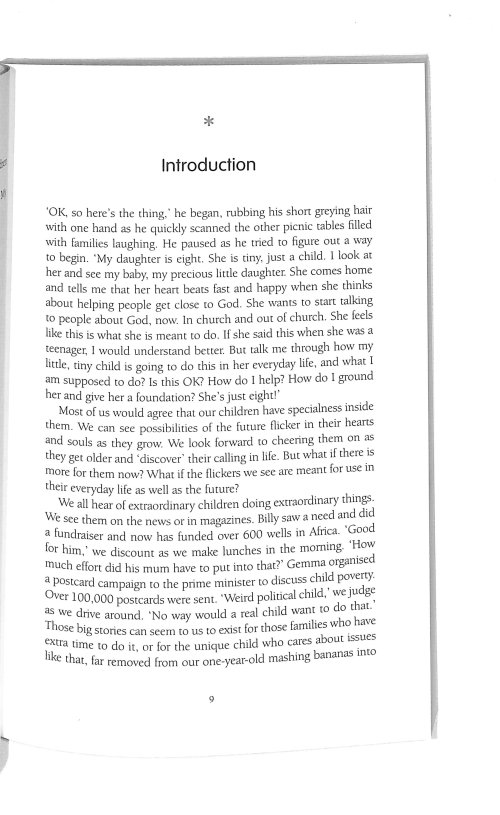 *

Introduction

'OK, so here's the thing,' he began, rubbing his short greying hair with one hand as he quickly scanned the other picnic tables filled with families laughing. He paused as he tried to figure out a way to begin. 'My daughter is eight. She is tiny, just a child. I look at her and see my baby, my precious little daughter. She comes home and tells me that her heart beats fast and happy when she thinks about helping people get close to God. She wants to start talking to people about God, now. In church and out of church. She feels like this is what she is meant to do. If she said this when she was a teenager, I would understand better. But talk me through how my little, tiny child is going to do this in her everyday life, and what I am supposed to do? Is this OK? How do I help? How do I ground her and give her a foundation? She's just eight!'

Most of us would agree that our children have specialness inside them. We can see possibilities of the future flicker in their hearts and souls as they grow. We look forward to cheering them on as they get older and 'discover' their calling in life. But what if there is more for them now? What if the flickers we see are meant for use in their everyday life as well as the future?

We all hear of extraordinary children doing extraordinary things. We see them on the news or in magazines. Billy saw a need and did a fundraiser and now has funded over 600 wells in Africa. 'Good for him,' we discount as we make lunches in the morning. 'How much effort did his mum have to put into that?' Gemma organised a postcard campaign to the prime minister to discuss child poverty. Over 100,000 postcards were sent. 'Weird political child,' we judge as we drive around. 'No way would a real child want to do that.' Those big stories can seem to us to exist for those families who have extra time to do it, or for the unique child who cares about issues like that, far removed from our one-year-old mashing bananas into

9